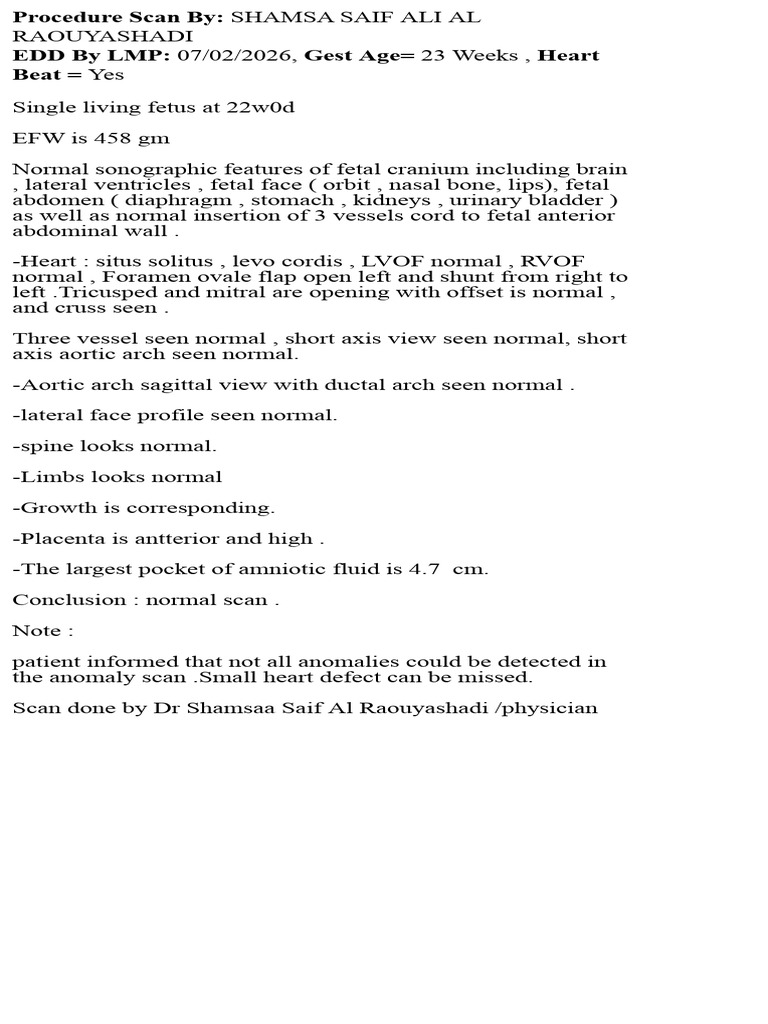 Procedure Scan By: SHAMSA SAIF ALI AL RAOUYASHADI
EDD By LMP: 07/02/2026, Gest Age= 23 Weeks , Heart Beat = Yes

Single living fetus at 22w0d

EFW is 458 gm

Normal sonographic features of fetal cranium including brain , lateral ventricles , fetal face ( orbit , nasal bone, lips), fetal abdomen ( diaphragm , stomach , kidneys , urinary bladder ) as well as normal insertion of 3 vessels cord to fetal anterior abdominal wall .

-Heart : situs solitus , levo cordis , LVOF normal , RVOF normal , Foramen ovale flap open left and shunt from right to left .Tricusped and mitral are opening with offset is normal , and cruss seen .

Three vessel seen normal , short axis view seen normal, short axis aortic arch seen normal.

-Aortic arch sagittal view with ductal arch seen normal .

-lateral face profile seen normal.

-spine looks normal.

-Limbs looks normal

-Growth is corresponding.

-Placenta is antterior and high .

-The largest pocket of amniotic fluid is 4.7 cm.

Conclusion : normal scan .

Note :

patient informed that not all anomalies could be detected in the anomaly scan .Small heart defect can be missed.

Scan done by Dr Shamsaa Saif Al Raouyashadi /physician